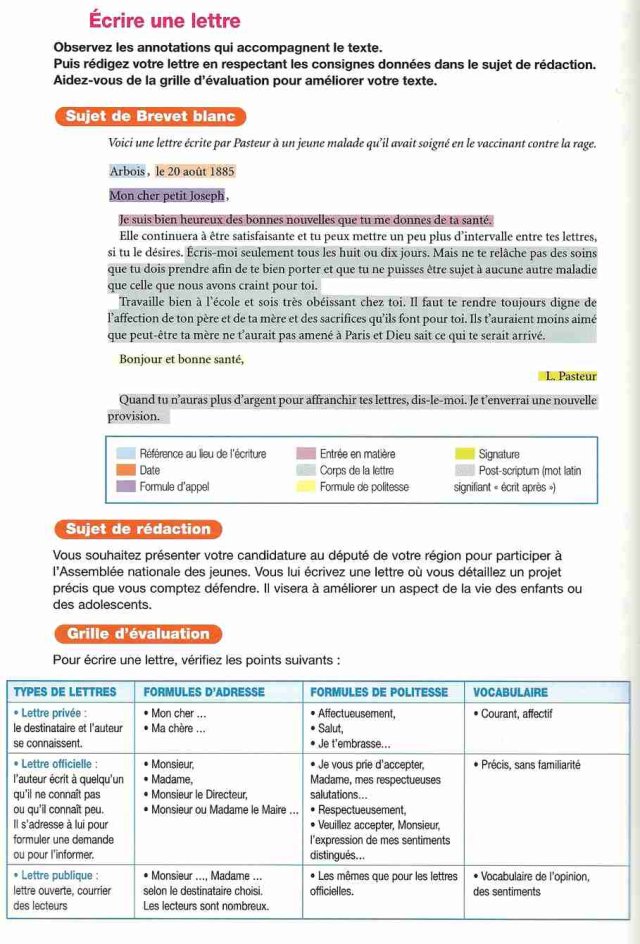 Écrire une lettre

Observez les annotations qui accompagnent le texte.
Puis rédigez votre lettre en respectant les consignes données dans le sujet de rédaction.
Aidez-vous de la grille d'évaluation pour améliorer votre texte.

Sujet de Brevet blanc

Voici une lettre écrite par Pasteur à un jeune malade qu'il avait soigné en le vaccinant contre la rage.

Arbois, le 20 août 1885

Mon cher petit Joseph,

Je suis bien heureux des bonnes nouvelles que tu me donnes de ta santé.

Elle continuera à être satisfaisante et tu peux mettre un peu plus d'intervalle entre tes lettres, si tu le désires. Écris-moi seulement tous les huit ou dix jours. Mais ne te relâche pas des soins que tu dois prendre afin de te bien porter et que tu ne puisses être sujet à aucune autre maladie que celle que nous avons craint pour toi.

Travaille bien à l'école et sois très obéissant chez toi. Il faut te rendre toujours digne de l'affection de ton père et de ta mère et des sacrifices qu'ils font pour toi. Ils t'auraient moins aimé que peut-être ta mère ne t'aurait pas amené à Paris et Dieu sait ce qui te serait arrivé.

Bonjour et bonne santé,

L. Pasteur

Quand tu n'auras plus d'argent pour affranchir tes lettres, dis-le-moi. Je t'enverrai une nouvelle provision.

Référence au lieu de l'écriture
Date
Formule d'appel
Entrée en matière
Corps de la lettre
Formule de politesse
Signature
Post-scriptum (mot latin signifiant « écrit après »)

Sujet de rédaction

Vous souhaitez présenter votre candidature au député de votre région pour participer à l'Assemblée nationale des jeunes. Vous lui écrivez une lettre où vous détaillez un projet précis que vous comptez défendre. Il visera à améliorer un aspect de la vie des enfants ou des adolescents.

Grille d'évaluation

Pour écrire une lettre, vérifiez les points suivants :

| TYPES DE LETTRES | FORMULES D'ADRESSE | FORMULES DE POLITESSE | VOCABULAIRE |
|---|---|---|---|
| • Lettre privée : le destinataire et l'auteur se connaissent. | • Mon cher ... • Ma chère ... | • Affectueusement, • Salut, • Je t'embrasse... | • Courant, affectif |
| • Lettre officielle : l'auteur écrit à quelqu'un qu'il ne connaît pas ou qu'il connaît peu. Il s'adresse à lui pour formuler une demande ou pour l'informer. | • Monsieur, • Madame, • Monsieur le Directeur, • Monsieur ou Madame le Maire ... | • Je vous prie d'accepter, Madame, mes respectueuses salutations... • Respectueusement, • Veuillez accepter, Monsieur, l'expression de mes sentiments distingués... | • Précis, sans familiarité |
| • Lettre publique : lettre ouverte, courrier des lecteurs | • Monsieur ..., Madame ... selon le destinataire choisi. Les lecteurs sont nombreux. | • Les mêmes que pour les lettres officielles. | • Vocabulaire de l'opinion, des sentiments |